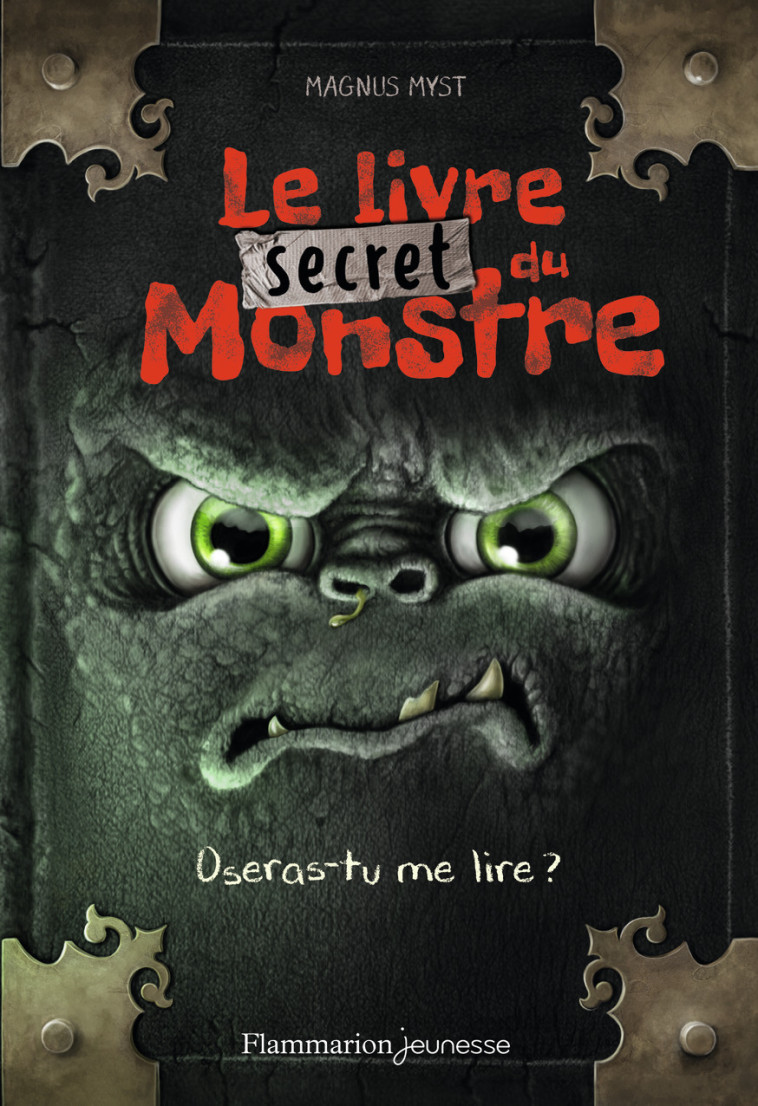 MAGNUS MYST

Le livre secret du Monstre

Oseras-tu me lire ?

Flammarion jeunesse